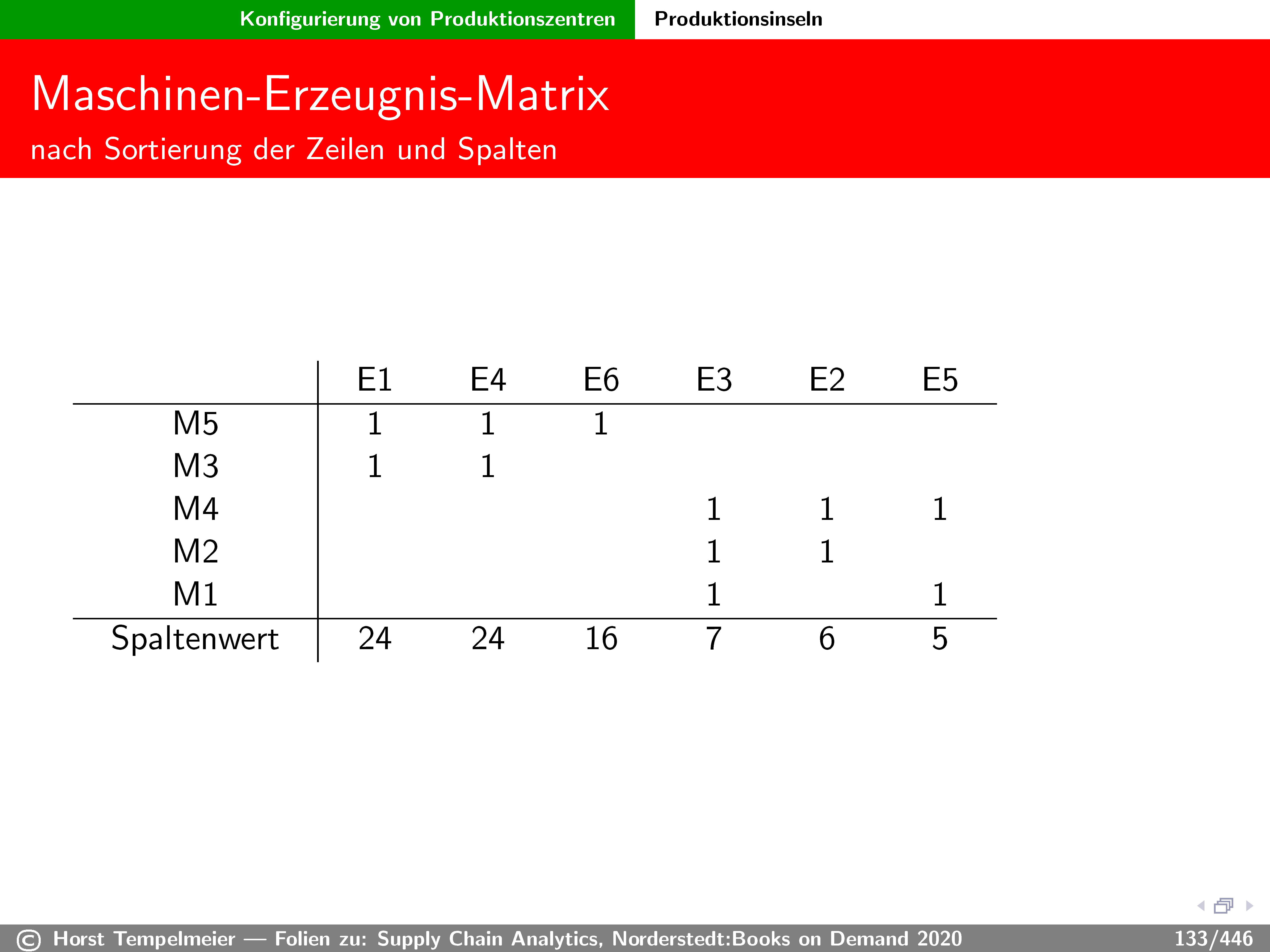 Konfigurierung von Produktionszentren Produktionsinseln

Maschinen-Erzeugnis-Matrix
nach Sortierung der Zeilen und Spalten

| | E1 | E4 | E6 | E3 | E2 | E5 |
|---|---|---|---|---|---|---|
| M5 | 1 | 1 | 1 | | | |
| M3 | 1 | 1 | | | | |
| M4 | | | | 1 | 1 | 1 |
| M2 | | | | 1 | 1 | |
| M1 | | | | 1 | | 1 |
| Spaltenwert | 24 | 24 | 16 | 7 | 6 | 5 |

© Horst Tempelmeier — Folien zu: Supply Chain Analytics, Norderstedt:Books on Demand 2020 133/446